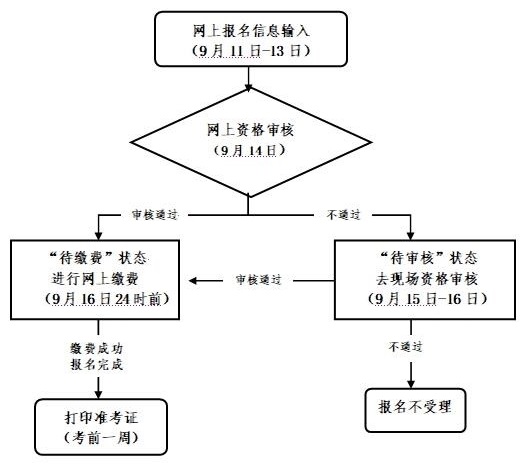 网上报名信息输入
（9月11日-13日）

网上资格审核
（9月14日）

审核通过

不通过

“待缴费”状态
进行网上缴费
（9月16日24时前）

审核通过

“待审核”状态
去现场资格审核
（9月15日-16日）

缴费成功
报名完成

不通过

打印准考证
（考前一周）

报名不受理